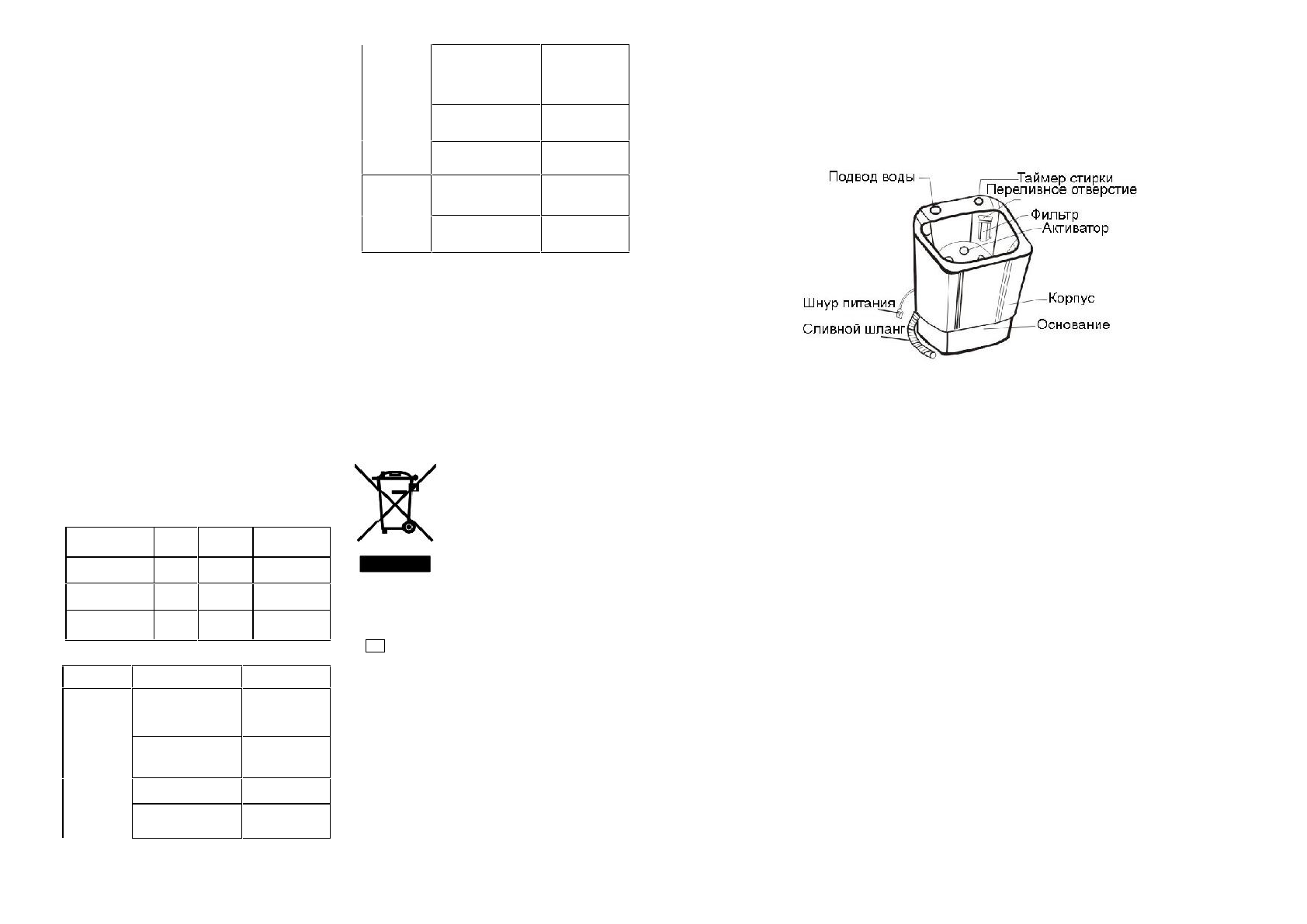 Подвод воды
Таймер стирки
Переливное отверстие
Фильтр
Активатор
Шнур питания
Корпус
Сливной шланг
Основание